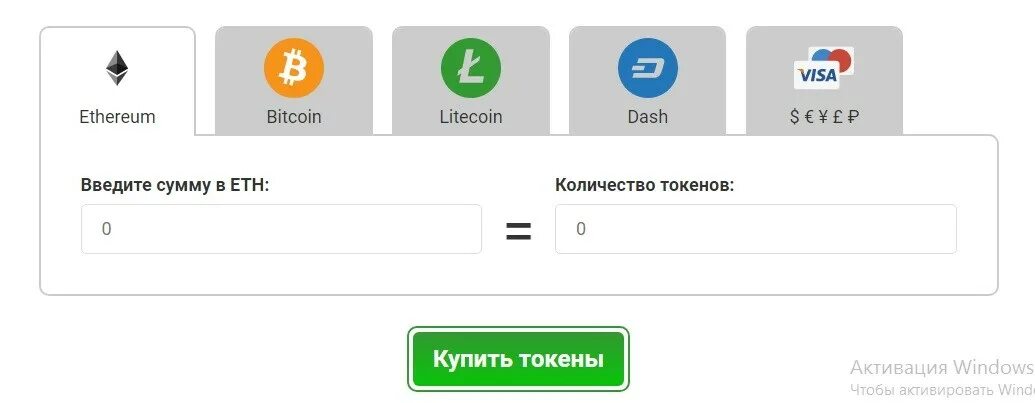 Ethereum

Bitcoin

Litecoin

Dash

VISA
$ € ¥ £ ₽

Введите сумму в ETH:

0

=

Количество токенов:

0

Купить токены

Активация Windows
Чтобы активировать Windo